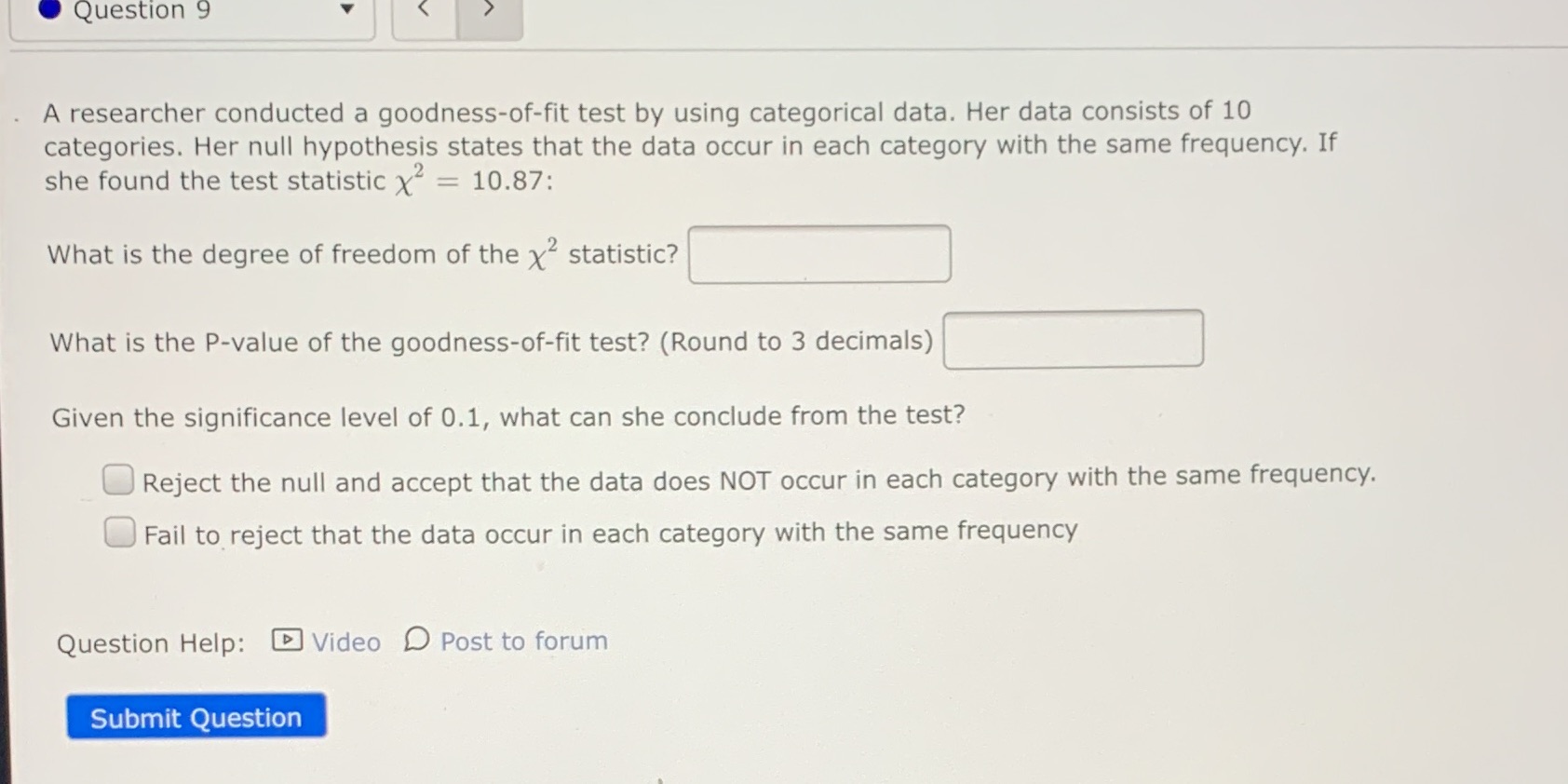 Question 9

A researcher conducted a goodness-of-fit test by using categorical data. Her data consists of 10 categories. Her null hypothesis states that the data occur in each category with the same frequency. If she found the test statistic $\chi^2 = 10.87$:

What is the degree of freedom of the $\chi^2$ statistic? ____

What is the P-value of the goodness-of-fit test? (Round to 3 decimals) ____

Given the significance level of 0.1, what can she conclude from the test?

☐ Reject the null and accept that the data does NOT occur in each category with the same frequency.

☐ Fail to reject that the data occur in each category with the same frequency

Question Help: Video Post to forum

Submit Question